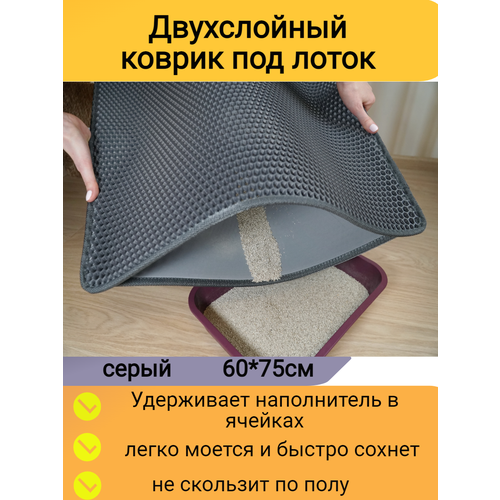 Двухслойный коврик под лоток

серый 60*75см

Удерживает наполнитель в ячейках

легко моется и быстро сохнет

не скользит по полу